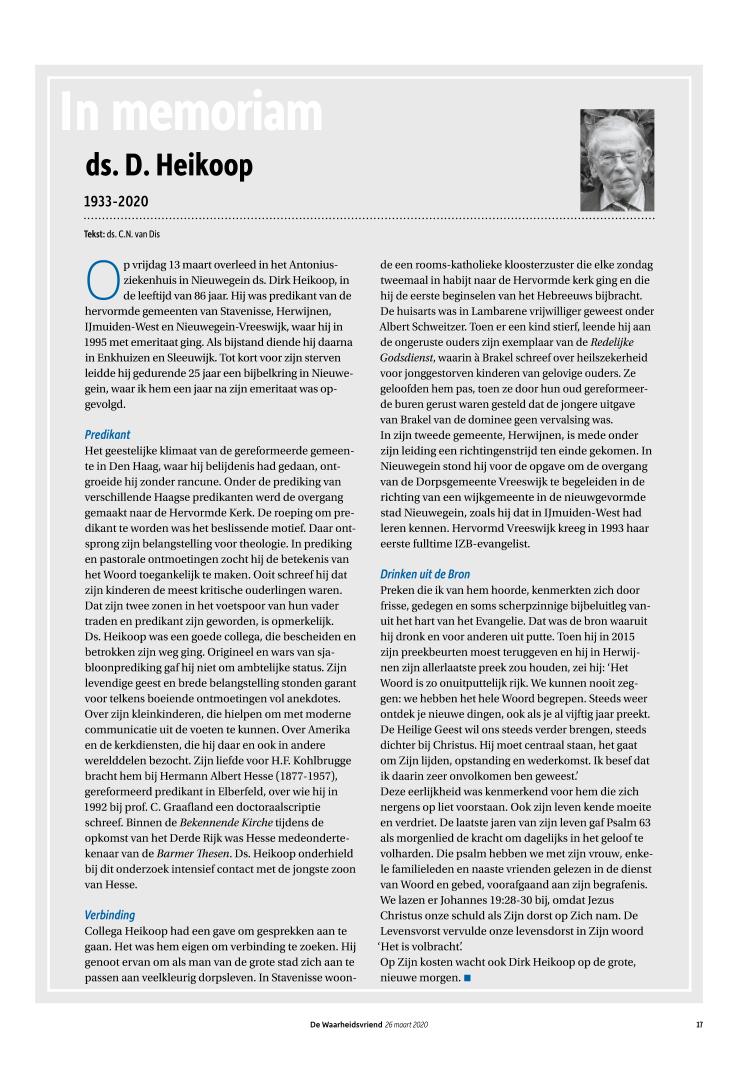 In memoriam

ds. D. Heikoop

1933-2020

Tekst: ds. C.N. van Dis

Op vrijdag 13 maart overleed in het Antoniusziekenhuis in Nieuwegein ds. Dirk Heikoop, in de leeftijd van 86 jaar. Hij was predikant van de hervormde gemeenten van Stavenisse, Herwijnen, IJmuiden-West en Nieuwegein-Vreeswijk, waar hij in 1995 met emeritaat ging. Als bijstand diende hij daarna in Enkhuizen en Sleeuwijk. Tot kort voor zijn sterven leidde hij gedurende 25 jaar een bijbelkring in Nieuwegein, waar ik hem een jaar na zijn emeritaat was opgevolgd.

Predikant
Het geestelijke klimaat van de gereformeerde gemeente in Den Haag, waar hij belijdenis had gedaan, ontgroeide hij zonder rancune. Onder de prediking van verschillende Haagse predikanten werd de overgang gemaakt naar de Hervormde Kerk. De roeping om predikant te worden was het beslissende motief. Daar ontsprong zijn belangstelling voor theologie. In prediking en pastorale ontmoetingen zocht hij de betekenis van het Woord toegankelijk te maken. Ooit schreef hij dat zijn kinderen de meest kritische ouderlingen waren. Dat zijn twee zonen in het voetspoor van hun vader traden en predikant zijn geworden, is opmerkelijk.
Ds. Heikoop was een goede collega, die bescheiden en betrokken zijn weg ging. Origineel en wars van sjabloonprediking gaf hij niet om ambtelijke status. Zijn levendige geest en brede belangstelling stonden garant voor telkens boeiende ontmoetingen vol anekdotes. Over zijn kleinkinderen, die hielpen om met moderne communicatie uit de voeten te kunnen. Over Amerika en de kerkdiensten, die hij daar en ook in andere werelddelen bezocht. Zijn liefde voor H.F. Kohlbrugge bracht hem bij Hermann Albert Hesse (1877-1957), gereformeerd predikant in Elberfeld, over wie hij in 1992 bij prof. C. Graafland een doctoraalscriptie schreef. Binnen de Bekennende Kirche tijdens de opkomst van het Derde Rijk was Hesse medeondertekenaar van de Barmer Thesen. Ds. Heikoop onderhield bij dit onderzoek intensief contact met de jongste zoon van Hesse.

Verbinding
Collega Heikoop had een gave om gesprekken aan te gaan. Het was hem eigen om verbinding te zoeken. Hij genoot ervan om als man van de grote stad zich aan te passen aan veelkleurig dorpsleven. In Stavenisse woonde een rooms-katholieke kloosterzuster die elke zondag tweemaal in habijt naar de Hervormde kerk ging en die hij de eerste beginselen van het Hebreeuws bijbracht. De huisarts was in Lambarene vrijwilliger geweest onder Albert Schweitzer. Toen er een kind stierf, leende hij aan de ongeruste ouders zijn exemplaar van de Redelijke Godsdienst, waarin à Brakel schreef over heilszekerheid voor jonggestorven kinderen van gelovige ouders. Ze geloofden hem pas, toen ze door hun oud gereformeerde buren gerust waren gesteld dat de jongere uitgave van Brakel van de dominee geen vervalsing was.
In zijn tweede gemeente, Herwijnen, is mede onder zijn leiding een richtingenstrijd ten einde gekomen. In Nieuwegein stond hij voor de opgave om de overgang van de Dorpsgemeente Vreeswijk te begeleiden in de richting van een wijkgemeente in de nieuwgevormde stad Nieuwegein, zoals hij dat in IJmuiden-West had leren kennen. Hervormd Vreeswijk kreeg in 1993 haar eerste fulltime IZB-evangelist.

Drinken uit de Bron
Preken die ik van hem hoorde, kenmerkten zich door frisse, gedegen en soms scherpzinnige bijbeluitleg vanuit het hart van het Evangelie. Dat was de bron waaruit hij dronk en voor anderen uit putte. Toen hij in 2015 zijn preekbeurten moest teruggeven en hij in Herwijnen zijn allerlaatste preek zou houden, zei hij: ‘Het Woord is zo onuitputtelijk rijk. We kunnen nooit zeggen: we hebben het hele Woord begrepen. Steeds weer ontdek je nieuwe dingen, ook als je al vijftig jaar preekt. De Heilige Geest wil ons steeds verder brengen, steeds dichter bij Christus. Hij moet centraal staan, het gaat om Zijn lijden, opstanding en wederkomst. Ik besef dat ik daarin zeer onvolkomen ben geweest.’
Deze eerlijkheid was kenmerkend voor hem die zich nergens op liet voorstaan. Ook zijn leven kende moeite en verdriet. De laatste jaren van zijn leven gaf Psalm 63 als morgenlied de kracht om dagelijks in het geloof te volharden. Die psalm hebben we met zijn vrouw, enkele familieleden en naaste vrienden gelezen in de dienst van Woord en gebed, voorafgaand aan zijn begrafenis. We lazen er Johannes 19:28-30 bij, omdat Jezus Christus onze schuld als Zijn dorst op Zich nam. De Levensvorst vervulde onze levensdorst in Zijn woord ‘Het is volbracht’.
Op Zijn kosten wacht ook Dirk Heikoop op de grote, nieuwe morgen. ■

De Waarheidsvriend 26 maart 2020 17